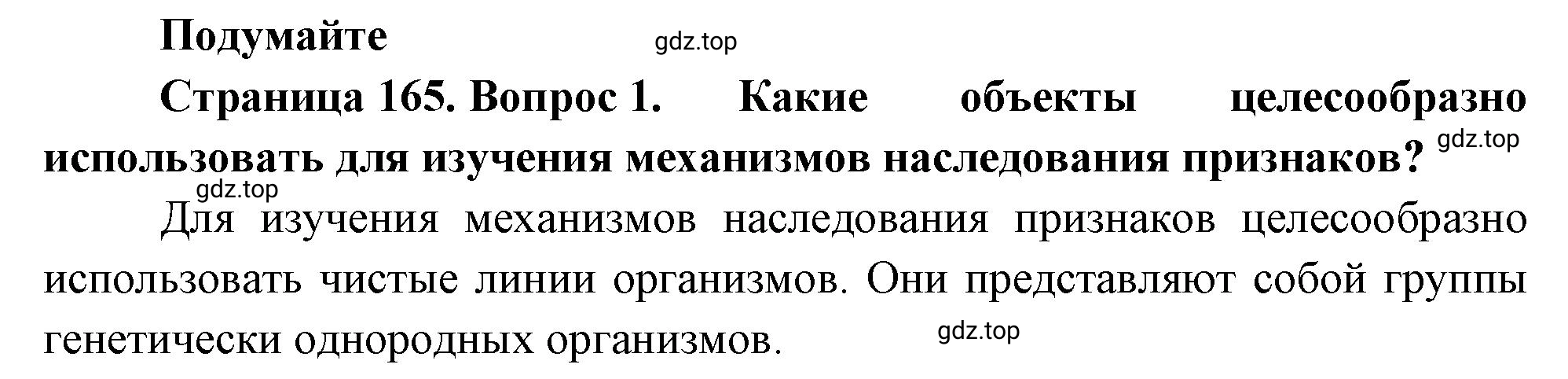 Подумайте

gdz.top

Страница 165. Вопрос 1. Какие объекты целесообразно использовать для изучения механизмов наследования признаков?

gdz.top

gdz.top

Для изучения механизмов наследования признаков целесообразно использовать чистые линии организмов. Они представляют собой группы генетически однородных организмов.

gdz.top